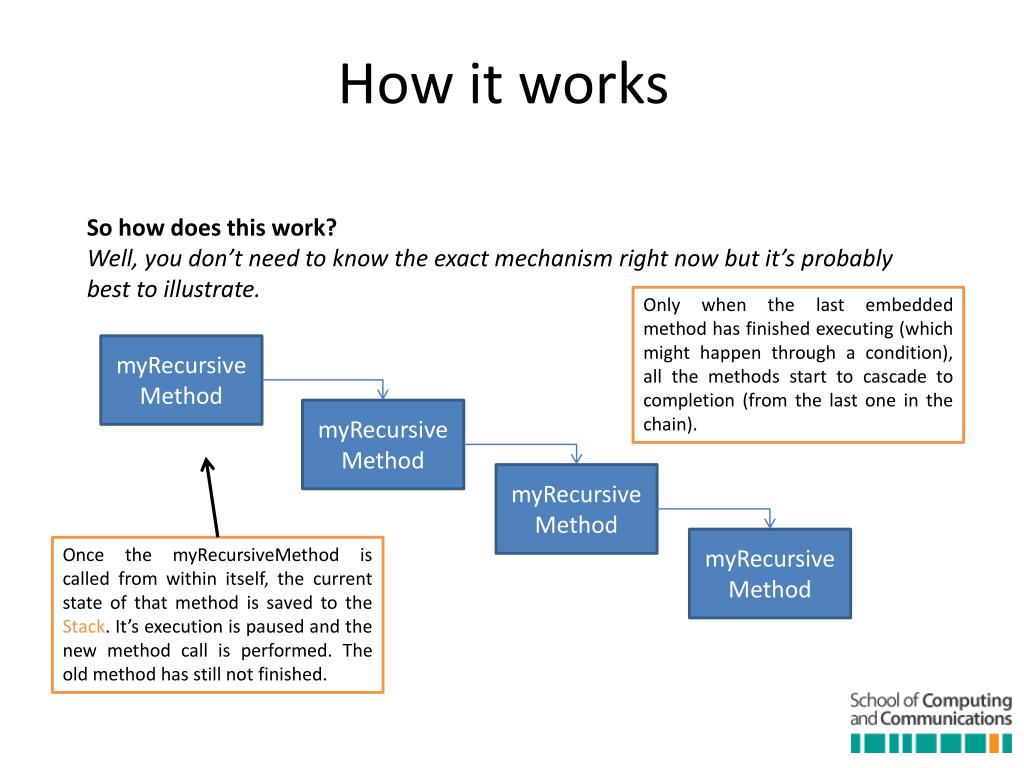 How it works

So how does this work?
Well, you don't need to know the exact mechanism right now but it's probably best to illustrate.

Only when the last embedded method has finished executing (which might happen through a condition), all the methods start to cascade to completion (from the last one in the chain).

myRecursive Method

myRecursive Method

myRecursive Method

myRecursive Method

Once the myRecursiveMethod is called from within itself, the current state of that method is saved to the Stack. It's execution is paused and the new method call is performed. The old method has still not finished.

School of Computing and Communications